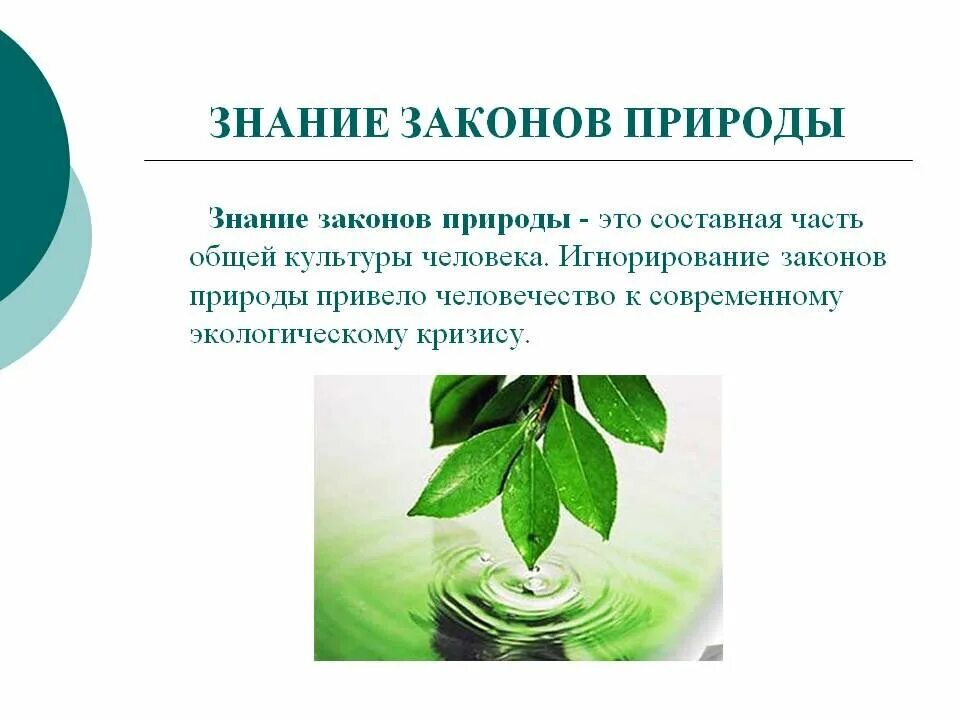 ЗНАНИЕ ЗАКОНОВ ПРИРОДЫ

Знание законов природы - это составная часть общей культуры человека. Игнорирование законов природы привело человечество к современному экологическому кризису.